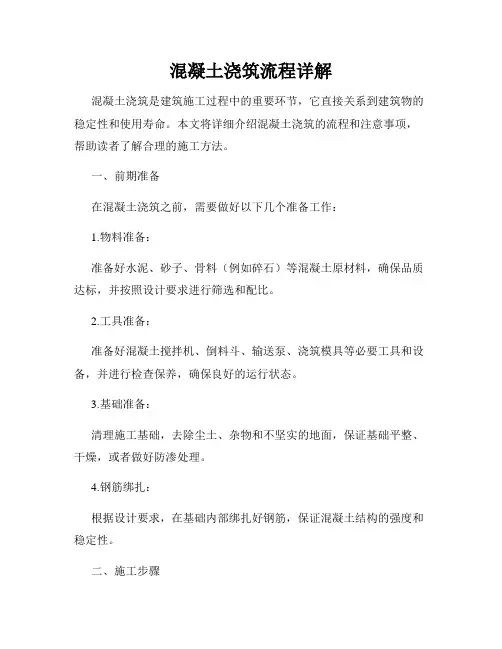 混凝土浇筑流程详解

混凝土浇筑是建筑施工过程中的重要环节，它直接关系到建筑物的稳定性和使用寿命。本文将详细介绍混凝土浇筑的流程和注意事项，帮助读者了解合理的施工方法。

一、前期准备

在混凝土浇筑之前，需要做好以下几个准备工作：

1.物料准备：

准备好水泥、砂子、骨料（例如碎石）等混凝土原材料，确保品质达标，并按照设计要求进行筛选和配比。

2.工具准备：

准备好混凝土搅拌机、倒料斗、输送泵、浇筑模具等必要工具和设备，并进行检查保养，确保良好的运行状态。

3.基础准备：

清理施工基础，去除尘土、杂物和不坚实的地面，保证基础平整、干燥，或者做好防渗处理。

4.钢筋绑扎：

根据设计要求，在基础内部绑扎好钢筋，保证混凝土结构的强度和稳定性。

二、施工步骤